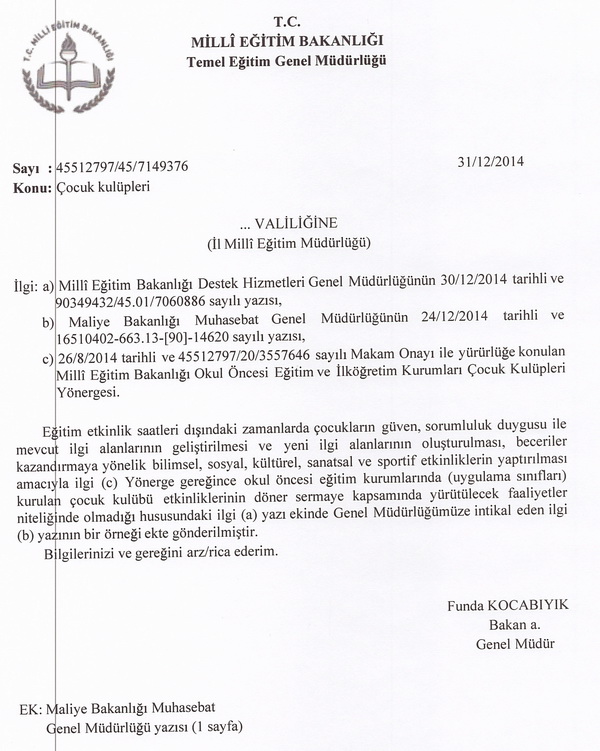 T.C. MİLLÎ EĞİTİM BAKANLIĞI
T.C. MİLLÎ EĞİTİM BAKANLIĞI
Temel Eğitim Genel Müdürlüğü

Sayı : 45512797/45/7149376
31/12/2014
Konu: Çocuk kulüpleri

... VALİLİĞİNE
(İl Millî Eğitim Müdürlüğü)

İlgi: a) Millî Eğitim Bakanlığı Destek Hizmetleri Genel Müdürlüğünün 30/12/2014 tarihli ve 90349432/45.01/7060886 sayılı yazısı,
b) Maliye Bakanlığı Muhasebat Genel Müdürlüğünün 24/12/2014 tarihli ve 16510402-663.13-[90]-14620 sayılı yazısı,
c) 26/8/2014 tarihli ve 45512797/20/3557646 sayılı Makam Onayı ile yürürlüğe konulan Millî Eğitim Bakanlığı Okul Öncesi Eğitim ve İlköğretim Kurumları Çocuk Kulüpleri Yönergesi.

Eğitim etkinlik saatleri dışındaki zamanlarda çocukların güven, sorumluluk duygusu ile mevcut ilgi alanlarının geliştirilmesi ve yeni ilgi alanlarının oluşturulması, beceriler kazandırmaya yönelik bilimsel, sosyal, kültürel, sanatsal ve sportif etkinliklerin yaptırılması amacıyla ilgi (c) Yönerge gereğince okul öncesi eğitim kurumlarında (uygulama sınıfları) kurulan çocuk kulübü etkinliklerinin döner sermaye kapsamında yürütülecek faaliyetler niteliğinde olmadığı hususundaki ilgi (a) yazı ekinde Genel Müdürlüğümüze intikal eden ilgi (b) yazının bir örneği ekte gönderilmiştir.
Bilgilerinizi ve gereğini arz/rica ederim.

Funda KOCABIYIK
Bakan a.
Genel Müdür

EK: Maliye Bakanlığı Muhasebat Genel Müdürlüğü yazısı (1 sayfa)